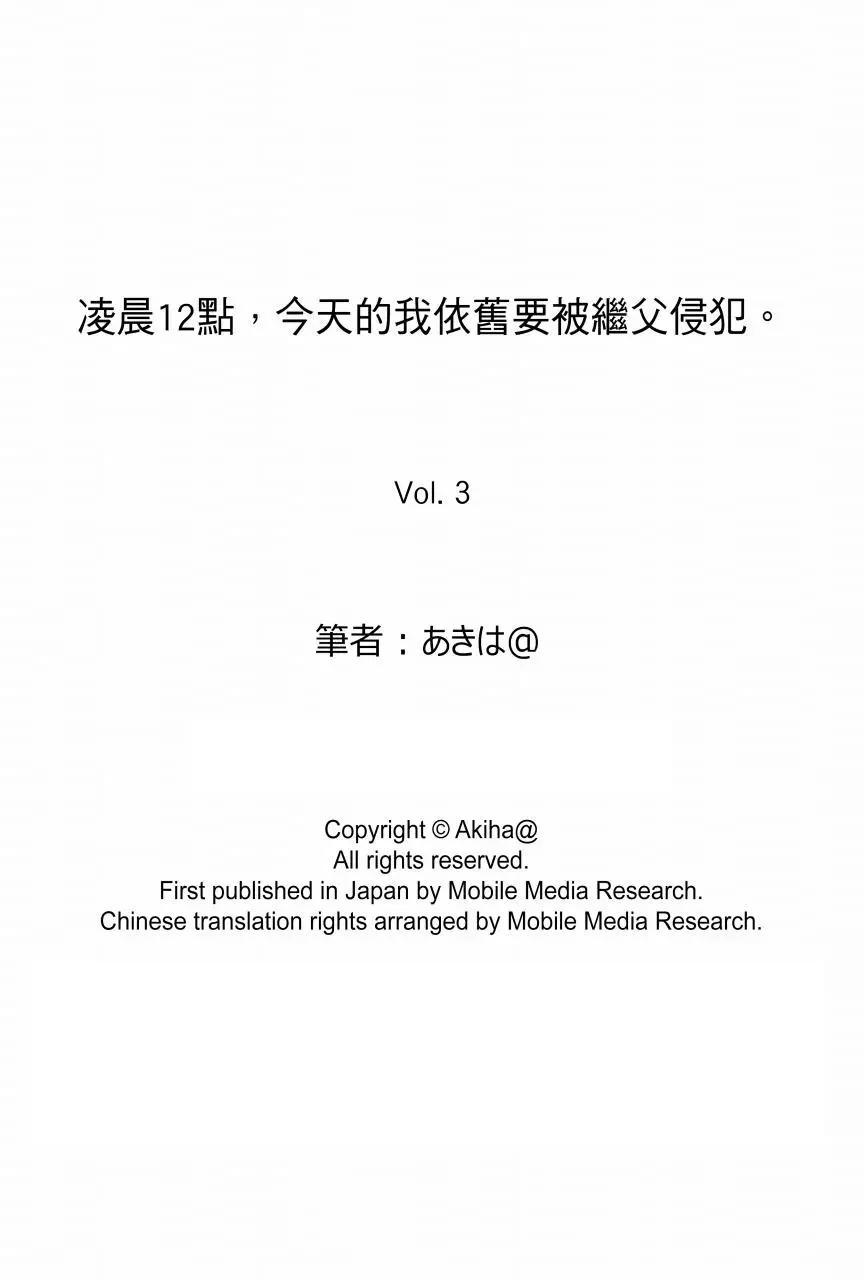 凌晨12點，今天的我依舊要被繼父侵犯。

Vol. 3

筆者：あきは@

Copyright © Akiha@
All rights reserved.
First published in Japan by Mobile Media Research.
Chinese translation rights arranged by Mobile Media Research.